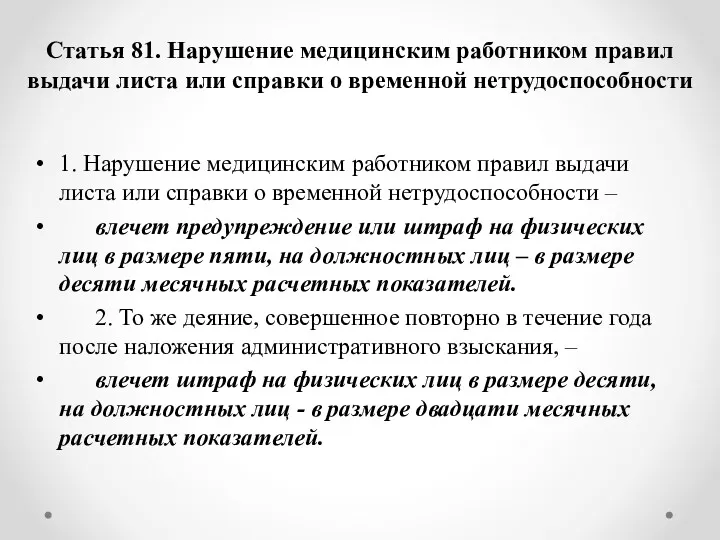 Статья 81. Нарушение медицинским работником правил выдачи листа или справки о временной нетрудоспособности

• 1. Нарушение медицинским работником правил выдачи листа или справки о временной нетрудоспособности –

• влечет предупреждение или штраф на физических лиц в размере пяти, на должностных лиц – в размере десяти месячных расчетных показателей.

• 2. То же деяние, совершенное повторно в течение года после наложения административного взыскания, –

• влечет штраф на физических лиц в размере десяти, на должностных лиц - в размере двадцати месячных расчетных показателей.